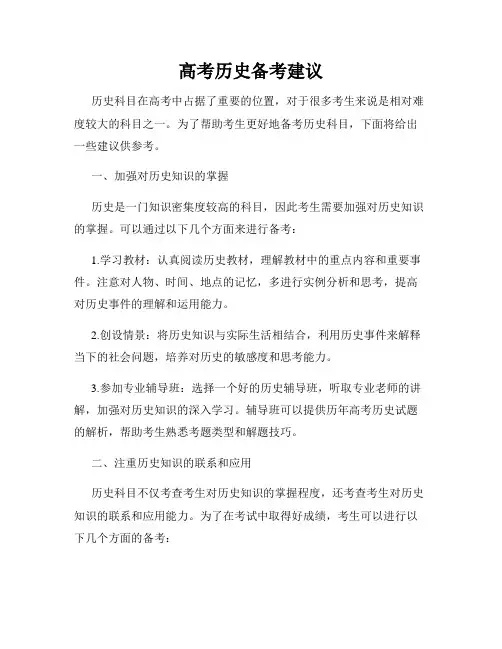 高考历史备考建议

历史科目在高考中占据了重要的位置，对于很多考生来说是相对难度较大的科目之一。为了帮助考生更好地备考历史科目，下面将给出一些建议供参考。

一、加强对历史知识的掌握

历史是一门知识密集度较高的科目，因此考生需要加强对历史知识的掌握。可以通过以下几个方面来进行备考：

1.学习教材：认真阅读历史教材，理解教材中的重点内容和重要事件。注意对人物、时间、地点的记忆，多进行实例分析和思考，提高对历史事件的理解和运用能力。

2.创设情景：将历史知识与实际生活相结合，利用历史事件来解释当下的社会问题，培养对历史的敏感度和思考能力。

3.参加专业辅导班：选择一个好的历史辅导班，听取专业老师的讲解，加强对历史知识的深入学习。辅导班可以提供历年高考历史试题的解析，帮助考生熟悉考题类型和解题技巧。

二、注重历史知识的联系和应用

历史科目不仅考查考生对历史知识的掌握程度，还考查考生对历史知识的联系和应用能力。为了在考试中取得好成绩，考生可以进行以下几个方面的备考：